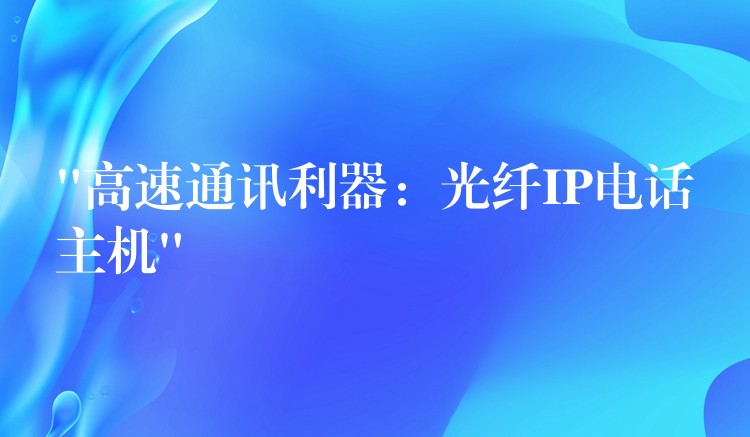 "高速通讯利器：光纤IP电话主机"